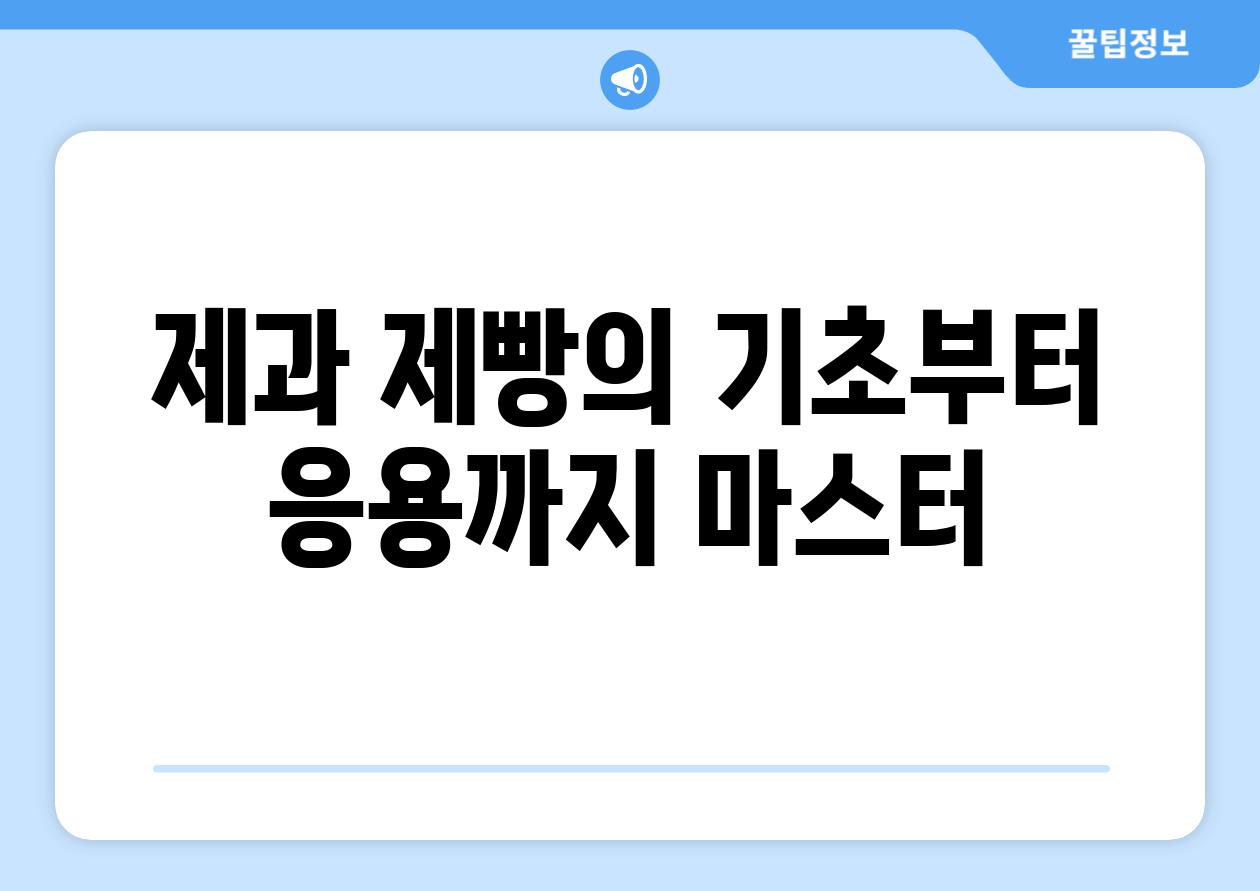 꿀팁정보

제과 제빵의 기초부터 응용까지 마스터